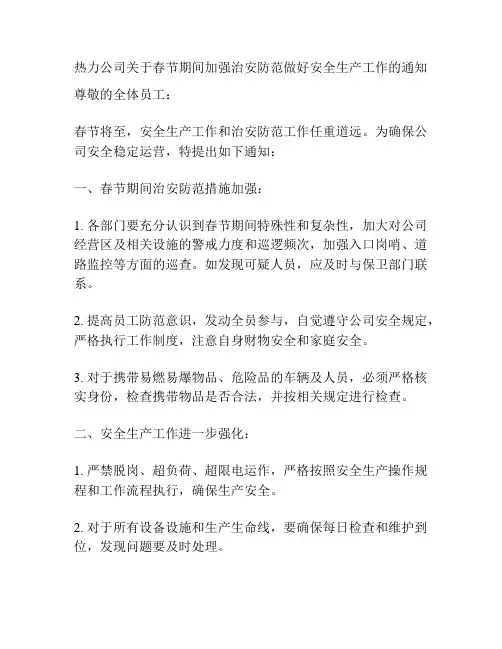 热力公司关于春节期间加强治安防范做好安全生产工作的通知

尊敬的全体员工：

春节将至，安全生产工作和治安防范工作任重道远。为确保公司安全稳定运营，特提出如下通知：

一、春节期间治安防范措施加强：

1. 各部门要充分认识到春节期间特殊性和复杂性，加大对公司经营区及相关设施的警戒力度和巡逻频次，加强入口岗哨、道路监控等方面的巡查。如发现可疑人员，应及时与保卫部门联系。

2. 提高员工防范意识，发动全员参与，自觉遵守公司安全规定，严格执行工作制度，注意自身财物安全和家庭安全。

3. 对于携带易燃易爆物品、危险品的车辆及人员，必须严格核实身份，检查携带物品是否合法，并按相关规定进行检查。

二、安全生产工作进一步强化：

1. 严禁脱岗、超负荷、超限电运作，严格按照安全生产操作规程和工作流程执行，确保生产安全。

2. 对于所有设备设施和生产生命线，要确保每日检查和维护到位，发现问题要及时处理。